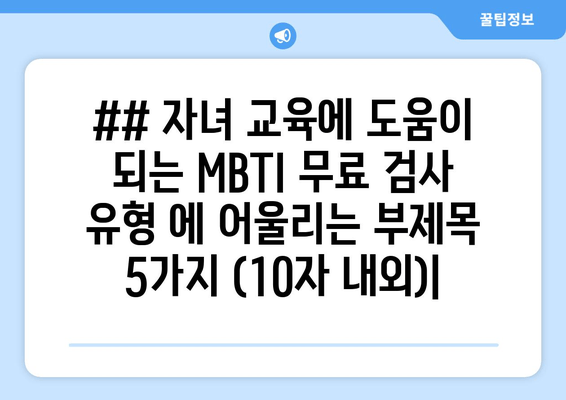 꿀팁정보

## 자녀 교육에 도움이 되는 MBTI 무료 검사 유형 에 어울리는 부제목 5가지 (10자 내외)|